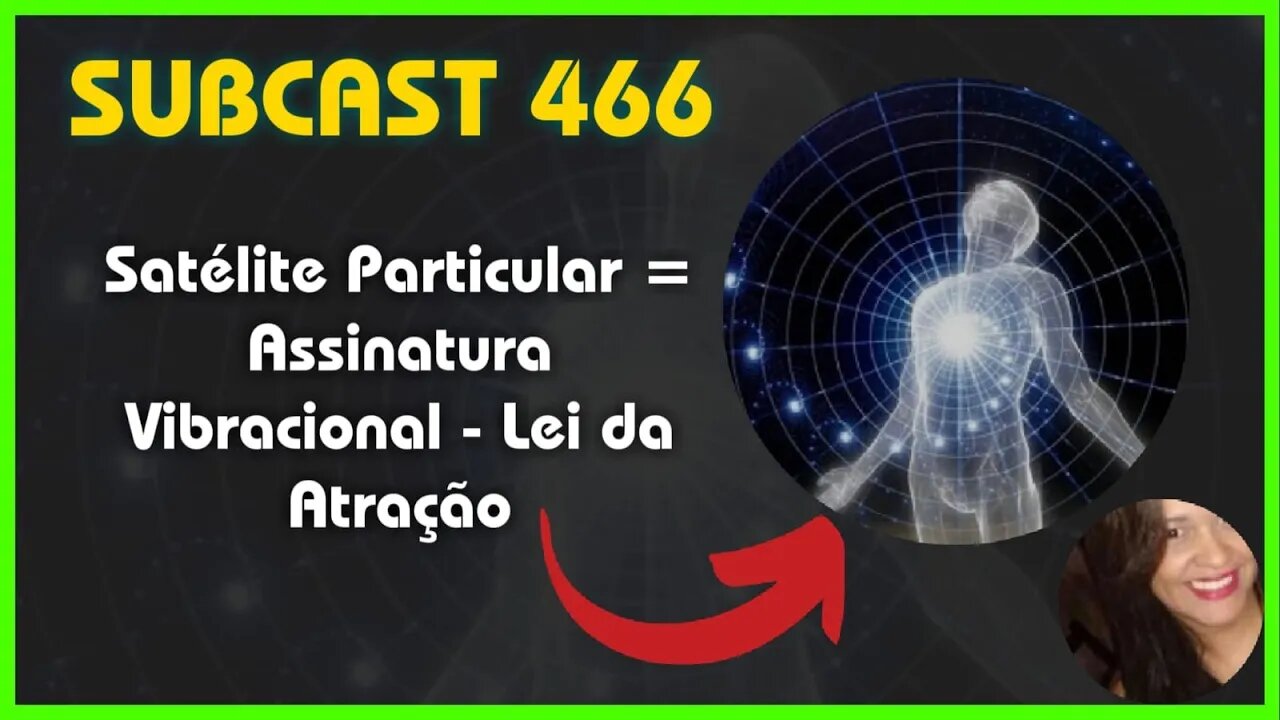 SUBCAST 466

Satélite Particular = Assinatura Vibracional - Lei da Atração